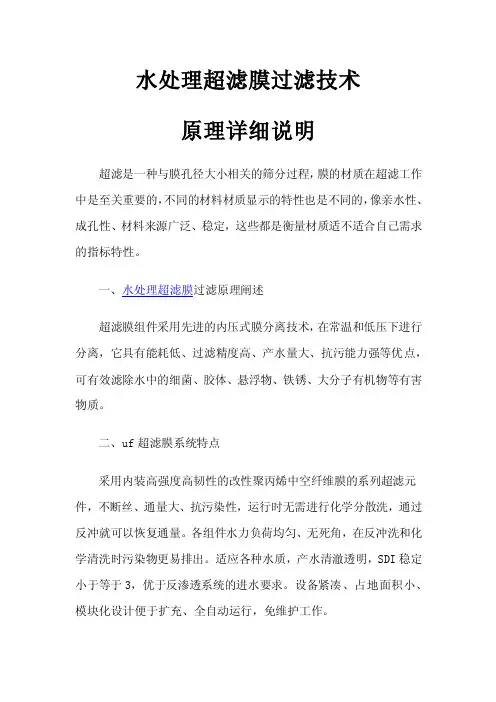 水处理超滤膜过滤技术

原理详细说明

超滤是一种与膜孔径大小相关的筛分过程，膜的材质在超滤工作中是至关重要的，不同的材料材质显示的特性也是不同的，像亲水性、成孔性、材料来源广泛、稳定，这些都是衡量材质适不适合自己需求的指标特性。

一、水处理超滤膜过滤原理阐述

超滤膜组件采用先进的内压式膜分离技术，在常温和低压下进行分离，它具有能耗低、过滤精度高、产水量大、抗污能力强等优点，可有效滤除水中的细菌、胶体、悬浮物、铁锈、大分子有机物等有害物质。

二、uf 超滤膜系统特点

采用内装高强度高韧性的改性聚丙烯中空纤维膜的系列超滤元件，不断丝、通量大、抗污染性，运行时无需进行化学分散洗，通过反冲就可以恢复通量。各组件水力负荷均匀、无死角，在反冲洗和化学清洗时污染物更易排出。适应各种水质，产水清澈透明，SDI 稳定小于等于 3，优于反渗透系统的进水要求。设备紧凑、占地面积小、模块化设计便于扩充、全自动运行，免维护工作。